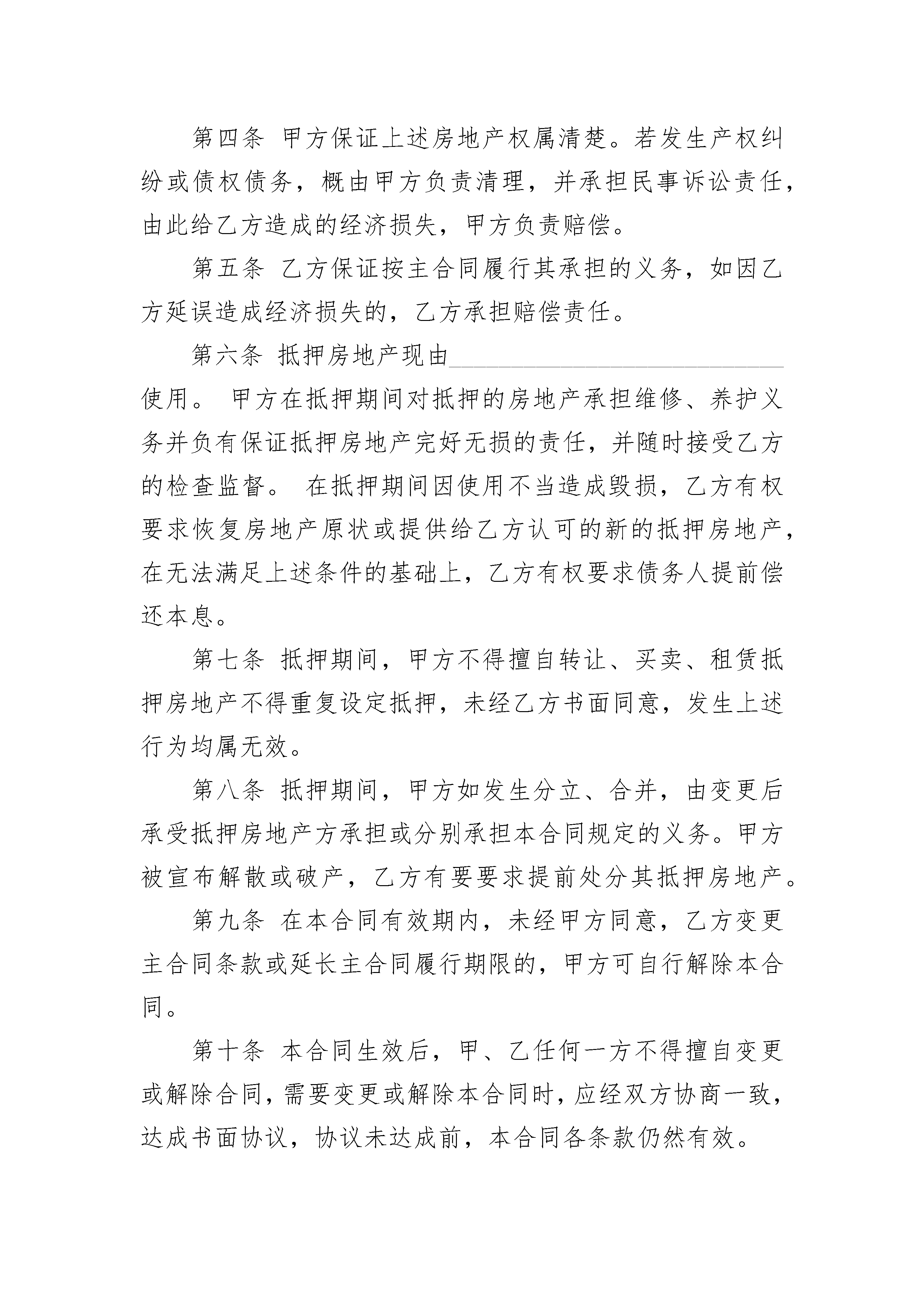 第四条 甲方保证上述房地产权属清楚。若发生产权纠纷或债权债务，概由甲方负责清理，并承担民事诉讼责任，由此给乙方造成的经济损失，甲方负责赔偿。

第五条 乙方保证按主合同履行其承担的义务，如因乙方延误造成经济损失的，乙方承担赔偿责任。

第六条 抵押房地产现由____使用。 甲方在抵押期间对抵押的房地产承担维修、养护义务并负有保证抵押房地产完好无损的责任，并随时接受乙方的检查监督。 在抵押期间因使用不当造成毁损，乙方有权要求恢复房地产原状或提供给乙方认可的新的抵押房地产，在无法满足上述条件的基础上，乙方有权要求债务人提前偿还本息。

第七条 抵押期间，甲方不得擅自转让、买卖、租赁抵押房地产不得重复设定抵押，未经乙方书面同意，发生上述行为均属无效。

第八条 抵押期间，甲方如发生分立、合并，由变更后承受抵押房地产方承担或分别承担本合同规定的义务。甲方被宣布解散或破产，乙方有要要求提前处分其抵押房地产。

第九条 在本合同有效期内，未经甲方同意，乙方变更主合同条款或延长主合同履行期限的，甲方可自行解除本合同。

第十条 本合同生效后，甲、乙任何一方不得擅自变更或解除合同，需要变更或解除本合同时，应经双方协商一致，达成书面协议，协议未达成前，本合同各条款仍然有效。